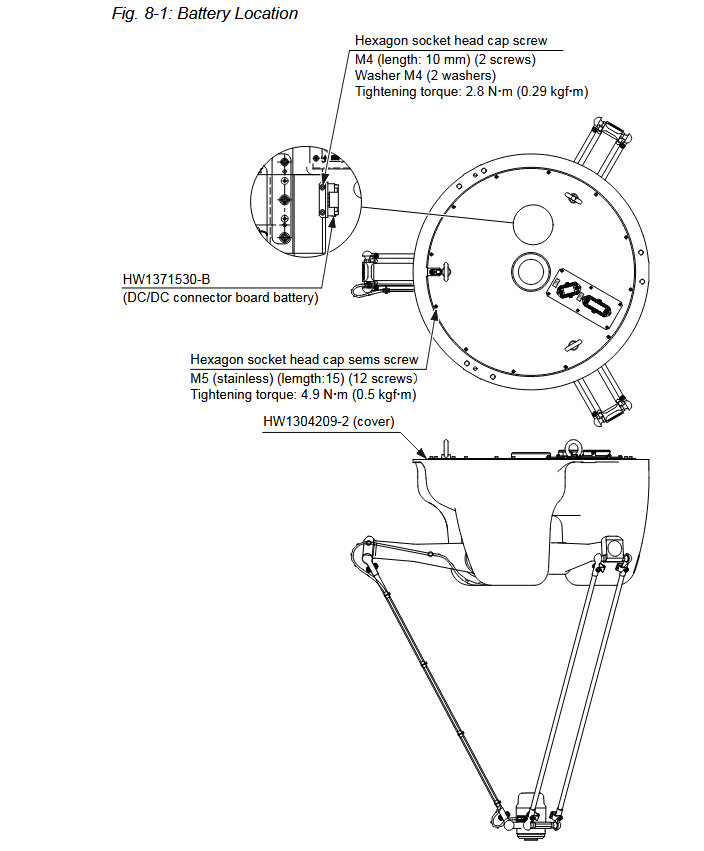 Fig. 8-1: Battery Location

Hexagon socket head cap screw
M4 (length: 10 mm) (2 screws)
Washer M4 (2 washers)
Tightening torque: 2.8 N·m (0.29 kgf·m)

HW1371530-B
(DC/DC connector board battery)

Hexagon socket head cap sems screw
M5 (stainless) (lemgth:15) (12 screws)
Tightening torque: 4.9 N·m (0.5 kgf·m)

HW1304209-2 (cover)